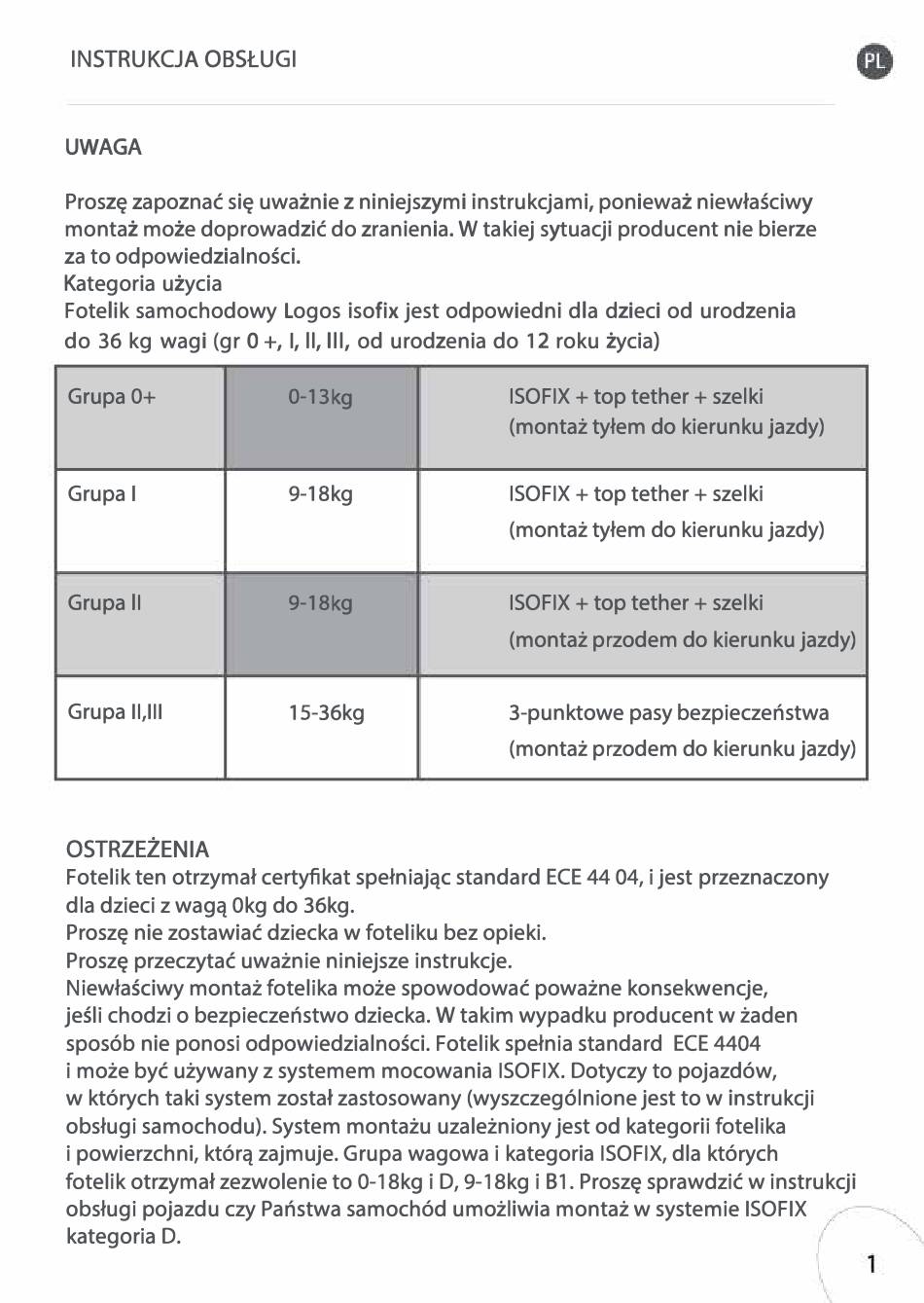 INSTRUKCJA OBSŁUGI

PL

UWAGA

Proszę zapoznać się uważnie z niniejszymi instrukcjami, ponieważ niewłaściwy montaż może doprowadzić do zranienia. W takiej sytuacji producent nie bierze za to odpowiedzialności.
Kategoria użycia
Fotelik samochodowy Logos isofix jest odpowiedni dla dzieci od urodzenia do 36 kg wagi (gr 0 +, I, II, III, od urodzenia do 12 roku życia)

| Grupa 0+ | 0-13kg | ISOFIX + top tether + szelki (montaż tyłem do kierunku jazdy) |
|---|---|---|
| Grupa I | 9-18kg | ISOFIX + top tether + szelki (montaż tyłem do kierunku jazdy) |
| Grupa II | 9-18kg | ISOFIX + top tether + szelki (montaż przodem do kierunku jazdy) |
| Grupa II,III | 15-36kg | 3-punktowe pasy bezpieczeństwa (montaż przodem do kierunku jazdy) |

OSTRZEŻENIA
Fotelik ten otrzymał certyfikat spełniając standard ECE 44 04, i jest przeznaczony dla dzieci z wagą 0kg do 36kg.
Proszę nie zostawiać dziecka w foteliku bez opieki.
Proszę przeczytać uważnie niniejsze instrukcje.
Niewłaściwy montaż fotelika może spowodować poważne konsekwencje, jeśli chodzi o bezpieczeństwo dziecka. W takim wypadku producent w żaden sposób nie ponosi odpowiedzialności. Fotelik spełnia standard ECE 4404 i może być używany z systemem mocowania ISOFIX. Dotyczy to pojazdów, w których taki system został zastosowany (wyszczególnione jest to w instrukcji obsługi samochodu). System montażu uzależniony jest od kategorii fotelika i powierzchni, którą zajmuje. Grupa wagowa i kategoria ISOFIX, dla których fotelik otrzymał zezwolenie to 0-18kg i D, 9-18kg i B1. Proszę sprawdzić w instrukcji obsługi pojazdu czy Państwa samochód umożliwia montaż w systemie ISOFIX kategoria D.

1